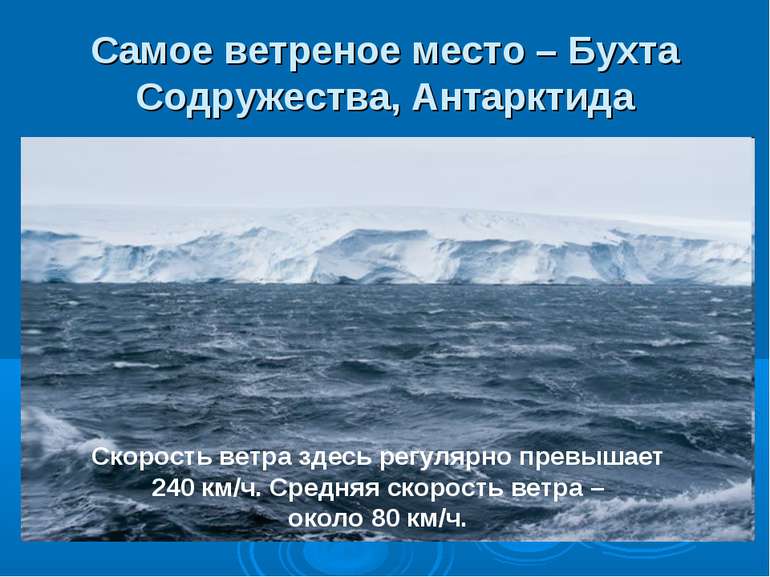 Самое ветреное место – Бухта Содружества, Антарктида

Скорость ветра здесь регулярно превышает 240 км/ч. Средняя скорость ветра – около 80 км/ч.